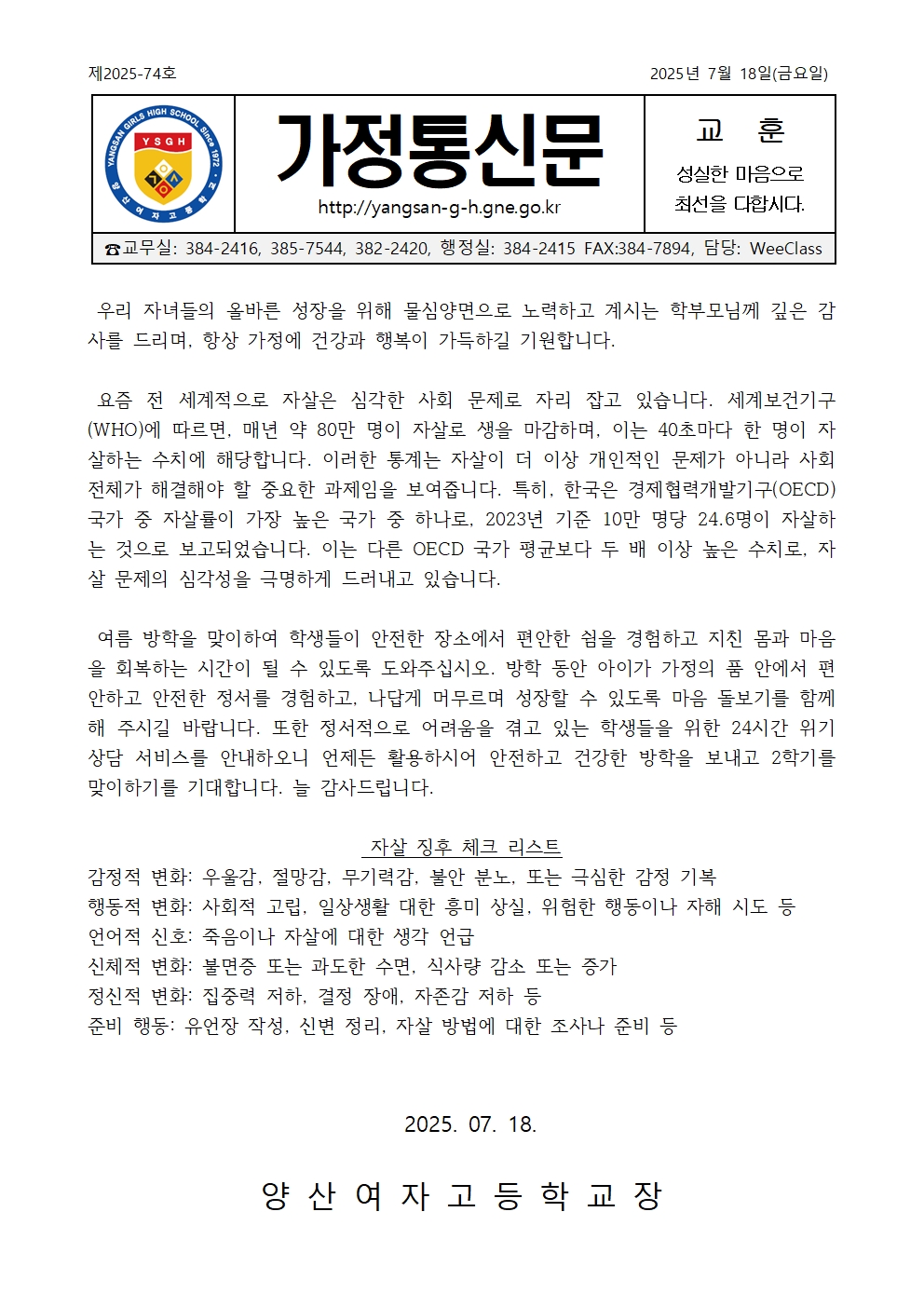 제2025-74호 2025년 7월 18일(금요일)

YANGSAN GIRLS HIGH SCHOOL Since 1972
YSGH
양산여자고등학교

가정통신문
http://yangsan-g-h.gne.go.kr

교 훈
성실한 마음으로 최선을 다합시다.

☎교무실: 384-2416, 385-7544, 382-2420, 행정실: 384-2415 FAX:384-7894, 담당: WeeClass

우리 자녀들의 올바른 성장을 위해 물심양면으로 노력하고 계시는 학부모님께 깊은 감사를 드리며, 항상 가정에 건강과 행복이 가득하길 기원합니다.

요즘 전 세계적으로 자살은 심각한 사회 문제로 자리 잡고 있습니다. 세계보건기구(WHO)에 따르면, 매년 약 80만 명이 자살로 생을 마감하며, 이는 40초마다 한 명이 자살하는 수치에 해당합니다. 이러한 통계는 자살이 더 이상 개인적인 문제가 아니라 사회 전체가 해결해야 할 중요한 과제임을 보여줍니다. 특히, 한국은 경제협력개발기구(OECD) 국가 중 자살률이 가장 높은 국가 중 하나로, 2023년 기준 10만 명당 24.6명이 자살하는 것으로 보고되었습니다. 이는 다른 OECD 국가 평균보다 두 배 이상 높은 수치로, 자살 문제의 심각성을 극명하게 드러내고 있습니다.

여름 방학을 맞이하여 학생들이 안전한 장소에서 편안한 쉼을 경험하고 지친 몸과 마음을 회복하는 시간이 될 수 있도록 도와주십시오. 방학 동안 아이가 가정의 품 안에서 편안하고 안전한 정서를 경험하고, 나답게 머무르며 성장할 수 있도록 마음 돌보기를 함께 해 주시길 바랍니다. 또한 정서적으로 어려움을 겪고 있는 학생들을 위한 24시간 위기 상담 서비스를 안내하오니 언제든 활용하시어 안전하고 건강한 방학을 보내고 2학기를 맞이하기를 기대합니다. 늘 감사드립니다.

자살 징후 체크 리스트
감정적 변화: 우울감, 절망감, 무기력감, 불안 분노, 또는 극심한 감정 기복
행동적 변화: 사회적 고립, 일상생활 대한 흥미 상실, 위험한 행동이나 자해 시도 등
언어적 신호: 죽음이나 자살에 대한 생각 언급
신체적 변화: 불면증 또는 과도한 수면, 식사량 감소 또는 증가
정신적 변화: 집중력 저하, 결정 장애, 자존감 저하 등
준비 행동: 유언장 작성, 신변 정리, 자살 방법에 대한 조사나 준비 등

2025. 07. 18.

양 산 여 자 고 등 학 교 장